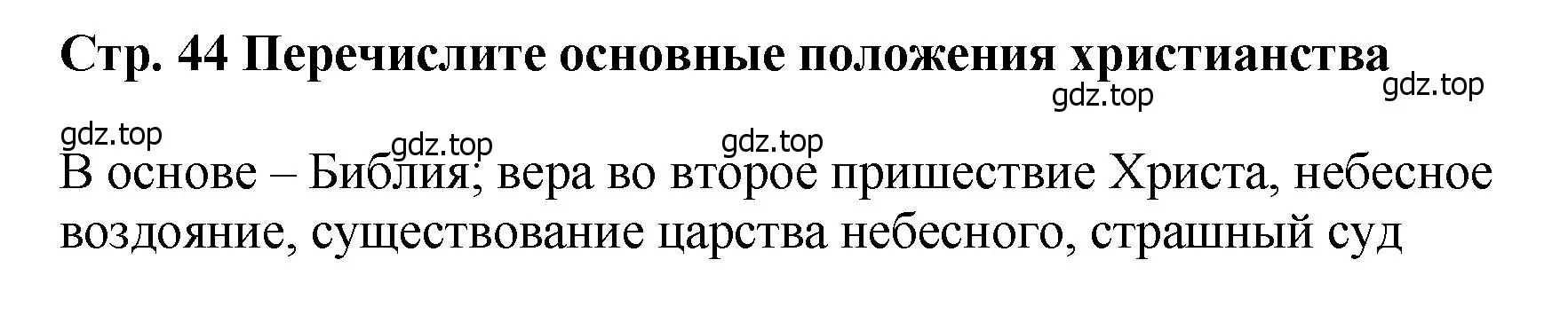 Стр. 44 Перечислите основные положения христианства

gdz.top gdz.top

gdz.top gdz.top gdz.top

В основе – Библия; вера во второе пришествие Христа, небесное воздояние, существование царства небесного, страшный суд